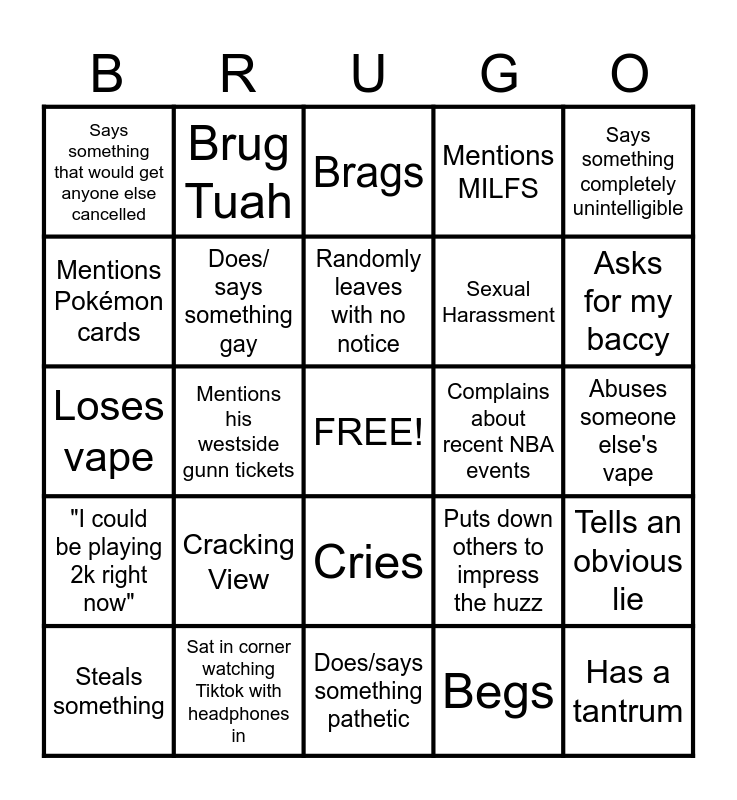 | B | R | U | G | O |
|---|---|---|---|---|
| Says something that would get anyone else cancelled | Brug Tuah | Brags | Mentions MILFS | Says something completely unintelligible |
| Mentions Pokémon cards | Does/ says something gay | Randomly leaves with no notice | Sexual Harassment | Asks for my baccy |
| Loses vape | Mentions his westside gunn tickets | FREE! | Complains about recent NBA events | Abuses someone else's vape |
| "I could be playing 2k right now" | Cracking View | Cries | Puts down others to impress the huzz | Tells an obvious lie |
| Steals something | Sat in corner watching Tiktok with headphones in | Does/says something pathetic | Begs | Has a tantrum |